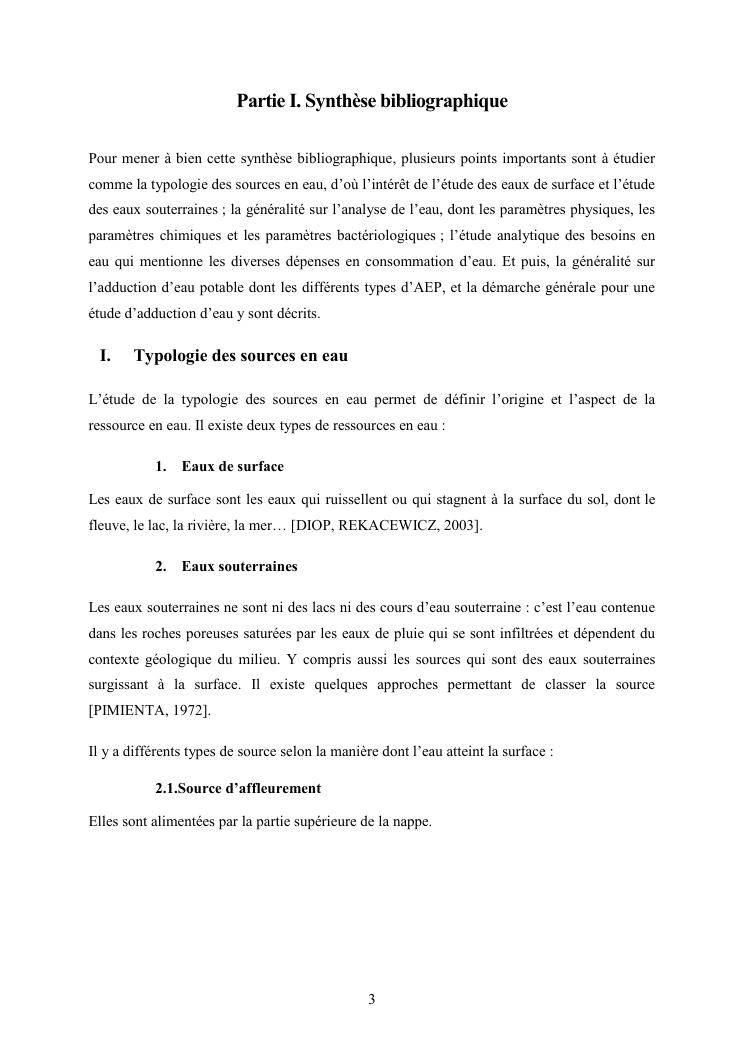 Partie I. Synthèse bibliographique

Pour mener à bien cette synthèse bibliographique, plusieurs points importants sont à étudier comme la typologie des sources en eau, d'où l'intérêt de l'étude des eaux de surface et l'étude des eaux souterraines ; la généralité sur l'analyse de l'eau, dont les paramètres physiques, les paramètres chimiques et les paramètres bactériologiques ; l'étude analytique des besoins en eau qui mentionne les diverses dépenses en consommation d'eau. Et puis, la généralité sur l'adduction d'eau potable dont les différents types d'AEP, et la démarche générale pour une étude d'adduction d'eau y sont décrits.

I. Typologie des sources en eau

L'étude de la typologie des sources en eau permet de définir l'origine et l'aspect de la ressource en eau. Il existe deux types de ressources en eau :

1. Eaux de surface

Les eaux de surface sont les eaux qui ruissellent ou qui stagnent à la surface du sol, dont le fleuve, le lac, la rivière, la mer… [DIOP, REKACEWICZ, 2003].

2. Eaux souterraines

Les eaux souterraines ne sont ni des lacs ni des cours d'eau souterraine : c'est l'eau contenue dans les roches poreuses saturées par les eaux de pluie qui se sont infiltrées et dépendent du contexte géologique du milieu. Y compris aussi les sources qui sont des eaux souterraines surgissant à la surface. Il existe quelques approches permettant de classer la source [PIMIENTA, 1972].

Il y a différents types de source selon la manière dont l'eau atteint la surface :

2.1.Source d'affleurement

Elles sont alimentées par la partie supérieure de la nappe.

3